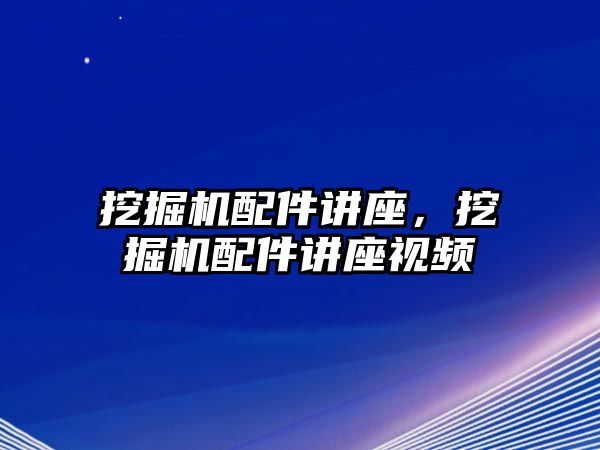 挖掘机配件讲座，挖掘机配件讲座视频